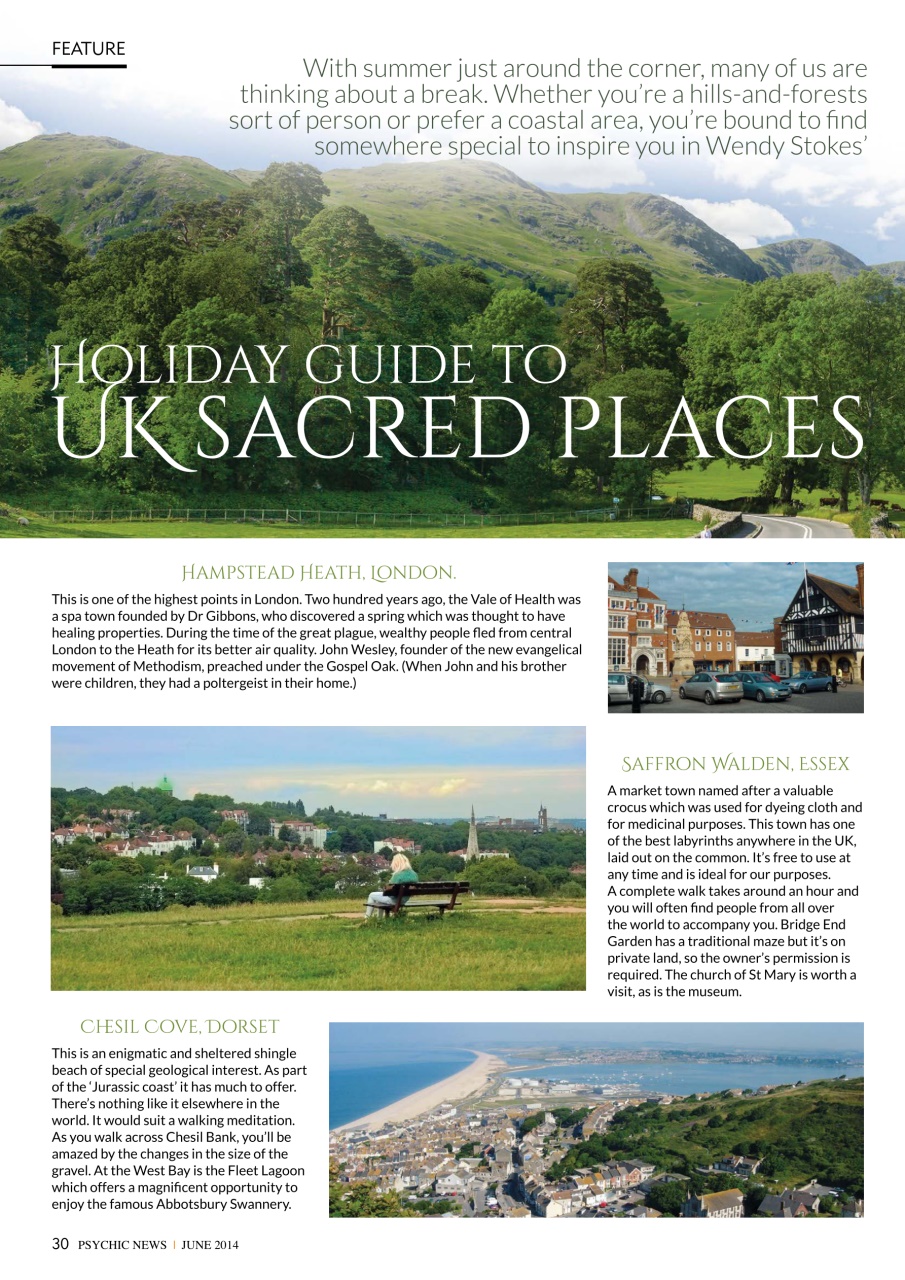 FEATURE

With summer just around the corner, many of us are thinking about a break. Whether you're a hills-and-forests sort of person or prefer a coastal area, you're bound to find somewhere special to inspire you in Wendy Stokes'

HOLIDAY GUIDE TO UK SACRED PLACES

HAMPSTEAD HEATH, LONDON.

This is one of the highest points in London. Two hundred years ago, the Vale of Health was a spa town founded by Dr Gibbons, who discovered a spring which was thought to have healing properties. During the time of the great plague, wealthy people fled from central London to the Heath for its better air quality. John Wesley, founder of the new evangelical movement of Methodism, preached under the Gospel Oak. (When John and his brother were children, they had a poltergeist in their home.)

SAFFRON WALDEN, ESSEX

A market town named after a valuable crocus which was used for dyeing cloth and for medicinal purposes. This town has one of the best labyrinths anywhere in the UK, laid out on the common. It's free to use at any time and is ideal for our purposes. A complete walk takes around an hour and you will often find people from all over the world to accompany you. Bridge End Garden has a traditional maze but it's on private land, so the owner's permission is required. The church of St Mary is worth a visit, as is the museum.

CHESIL COVE, DORSET

This is an enigmatic and sheltered shingle beach of special geological interest. As part of the 'Jurassic coast' it has much to offer. There's nothing like it elsewhere in the world. It would suit a walking meditation. As you walk across Chesil Bank, you'll be amazed by the changes in the size of the gravel. At the West Bay is the Fleet Lagoon which offers a magnificent opportunity to enjoy the famous Abbotsbury Swannery.

30 PSYCHIC NEWS | JUNE 2014